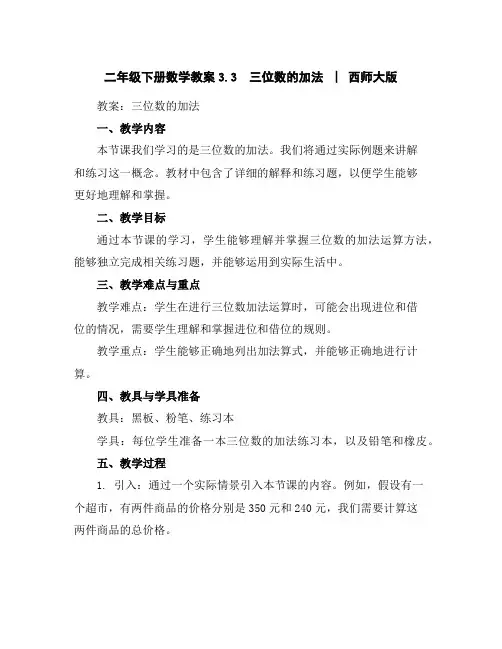 二年级下册数学教案 3.3　三位数的加法 | 西师大版

教案：三位数的加法

一、教学内容

本节课我们学习的是三位数的加法。我们将通过实际例题来讲解和练习这一概念。教材中包含了详细的解释和练习题，以便学生能够更好地理解和掌握。

二、教学目标

通过本节课的学习，学生能够理解并掌握三位数的加法运算方法，能够独立完成相关练习题，并能够运用到实际生活中。

三、教学难点与重点

教学难点：学生在进行三位数加法运算时，可能会出现进位和借位的情况，需要学生理解和掌握进位和借位的规则。

教学重点：学生能够正确地列出加法算式，并能够正确地进行计算。

四、教具与学具准备

教具：黑板、粉笔、练习本

学具：每位学生准备一本三位数的加法练习本，以及铅笔和橡皮。

五、教学过程

1. 引入：通过一个实际情景引入本节课的内容。例如，假设有一个超市，有两件商品的价格分别是 350 元和 240 元，我们需要计算这两件商品的总价格。